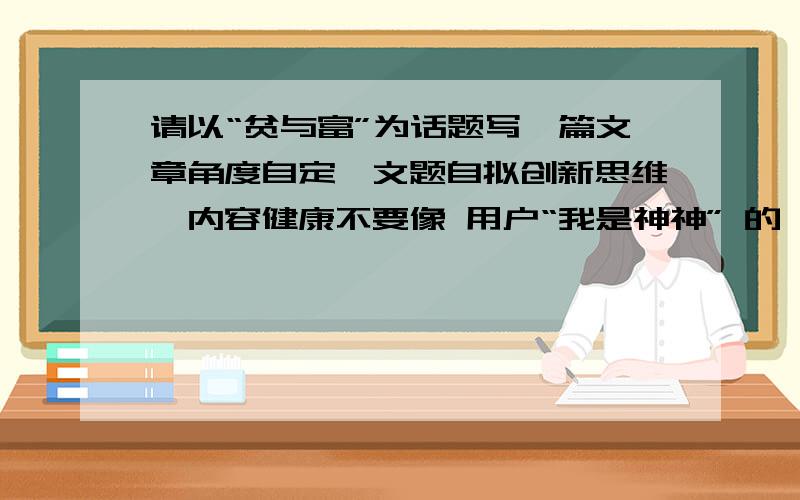 请以“贫与富”为话题写一篇文章角度自定,文题自拟创新思维,内容健康不要像 用户“我是神神” 的